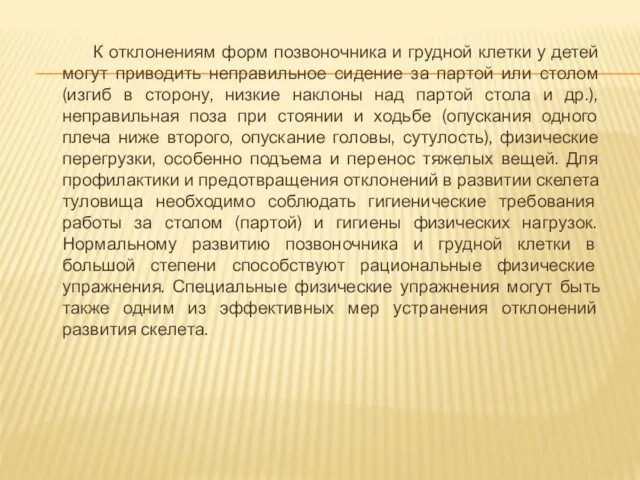 К отклонениям форм позвоночника и грудной клетки у детей могут приводить неправильное сидение за партой или столом (изгиб в сторону, низкие наклоны над партой стола и др.), неправильная поза при стоянии и ходьбе (опускания одного плеча ниже второго, опускание головы, сутулость), физические перегрузки, особенно подъема и перенос тяжелых вещей. Для профилактики и предотвращения отклонений в развитии скелета туловища необходимо соблюдать гигиенические требования работы за столом (партой) и гигиены физических нагрузок. Нормальному развитию позвоночника и грудной клетки в большой степени способствуют рациональные физические упражнения. Специальные физические упражнения могут быть также одним из эффективных мер устранения отклонений развития скелета.